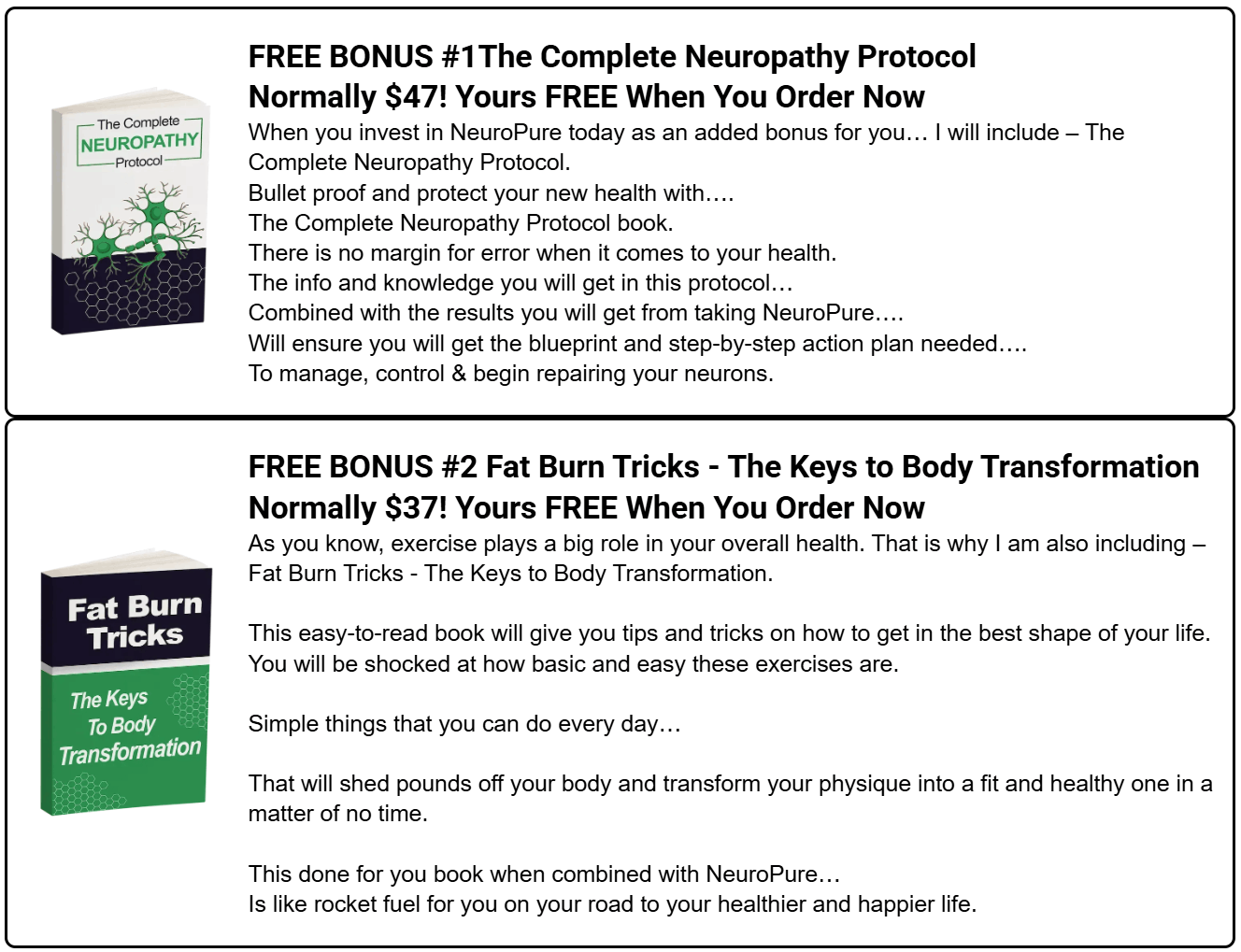 The Complete
NEUROPATHY
Protocol

FREE BONUS #1The Complete Neuropathy Protocol
Normally $47! Yours FREE When You Order Now

When you invest in NeuroPure today as an added bonus for you… I will include – The Complete Neuropathy Protocol.
Bullet proof and protect your new health with….
The Complete Neuropathy Protocol book.
There is no margin for error when it comes to your health.
The info and knowledge you will get in this protocol…
Combined with the results you will get from taking NeuroPure….
Will ensure you will get the blueprint and step-by-step action plan needed….
To manage, control & begin repairing your neurons.

Fat Burn
Tricks
The Keys
To Body
Transformation

FREE BONUS #2 Fat Burn Tricks - The Keys to Body Transformation
Normally $37! Yours FREE When You Order Now

As you know, exercise plays a big role in your overall health. That is why I am also including – Fat Burn Tricks - The Keys to Body Transformation.

This easy-to-read book will give you tips and tricks on how to get in the best shape of your life. You will be shocked at how basic and easy these exercises are.

Simple things that you can do every day…

That will shed pounds off your body and transform your physique into a fit and healthy one in a matter of no time.

This done for you book when combined with NeuroPure…
Is like rocket fuel for you on your road to your healthier and happier life.